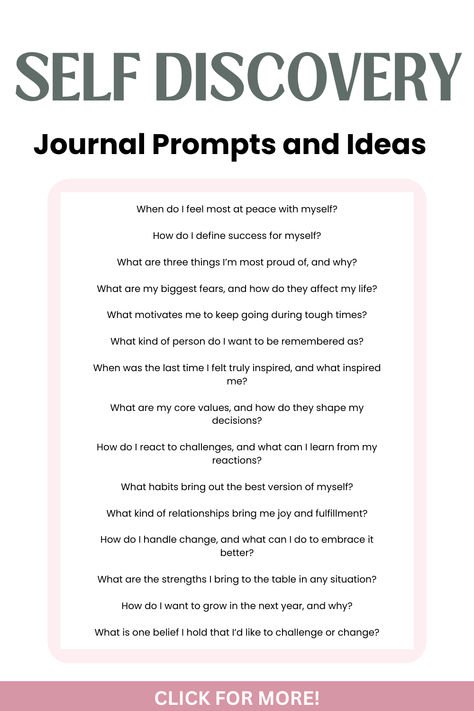 SELF DISCOVERY

Journal Prompts and Ideas

When do I feel most at peace with myself?

How do I define success for myself?

What are three things I'm most proud of, and why?

What are my biggest fears, and how do they affect my life?

What motivates me to keep going during tough times?

What kind of person do I want to be remembered as?

When was the last time I felt truly inspired, and what inspired me?

What are my core values, and how do they shape my decisions?

How do I react to challenges, and what can I learn from my reactions?

What habits bring out the best version of myself?

What kind of relationships bring me joy and fulfillment?

How do I handle change, and what can I do to embrace it better?

What are the strengths I bring to the table in any situation?

How do I want to grow in the next year, and why?

What is one belief I hold that I'd like to challenge or change?

CLICK FOR MORE!